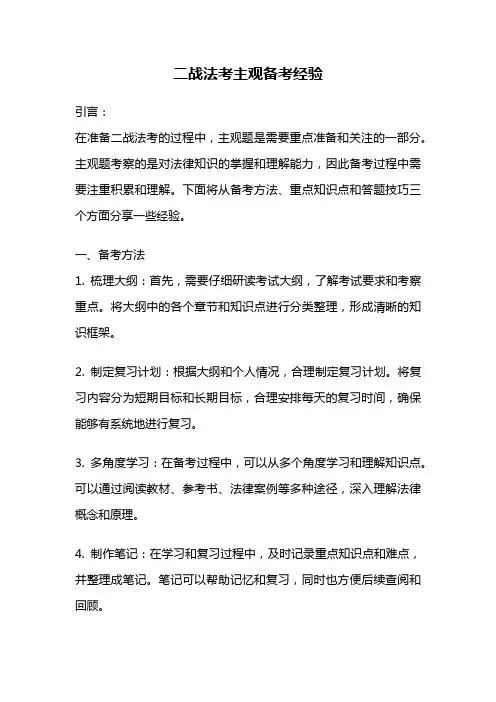 二战法考主观备考经验

引言：

在准备二战法考的过程中，主观题是需要重点准备和关注的一部分。主观题考察的是对法律知识的掌握和理解能力，因此备考过程中需要注重积累和理解。下面将从备考方法、重点知识点和答题技巧三个方面分享一些经验。

一、备考方法

1. 梳理大纲：首先，需要仔细研读考试大纲，了解考试要求和考察重点。将大纲中的各个章节和知识点进行分类整理，形成清晰的知识框架。

2. 制定复习计划：根据大纲和个人情况，合理制定复习计划。将复习内容分为短期目标和长期目标，合理安排每天的复习时间，确保能够有系统地进行复习。

3. 多角度学习：在备考过程中，可以从多个角度学习和理解知识点。可以通过阅读教材、参考书、法律案例等多种途径，深入理解法律概念和原理。

4. 制作笔记：在学习和复习过程中，及时记录重点知识点和难点，并整理成笔记。笔记可以帮助记忆和复习，同时也方便后续查阅和回顾。